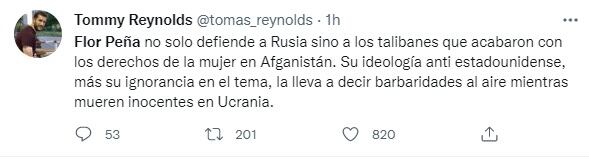 Tommy Reynolds @tomas_reynolds · 1h

Flor Peña no solo defiende a Rusia sino a los talibanes que acabaron con los derechos de la mujer en Afganistán. Su ideología anti estadounidense, más su ignorancia en el tema, la lleva a decir barbaridades al aire mientras mueren inocentes en Ucrania.

53 201 820